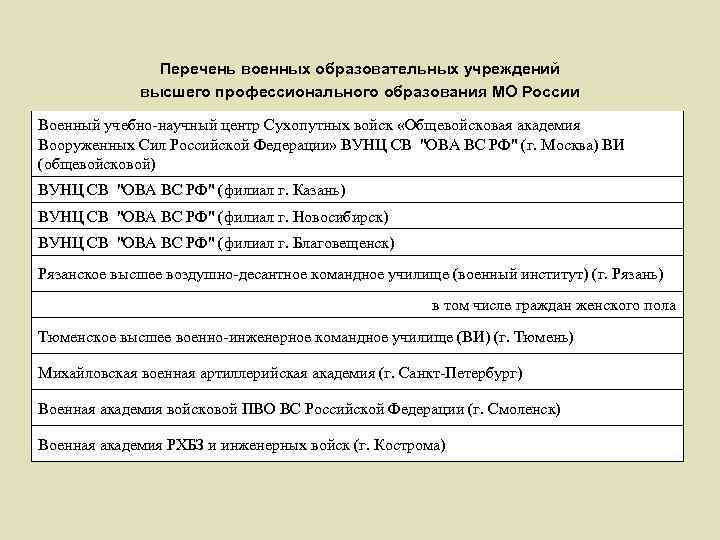 Перечень военных образовательных учреждений высшего профессионального образования МО России

| |
|---|
| Военный учебно-научный центр Сухопутных войск «Общевойсковая академия Вооруженных Сил Российской Федерации» ВУНЦ СВ "ОВА ВС РФ" (г. Москва) ВИ (общевойсковой) |
| ВУНЦ СВ "ОВА ВС РФ" (филиал г. Казань) |
| ВУНЦ СВ "ОВА ВС РФ" (филиал г. Новосибирск) |
| ВУНЦ СВ "ОВА ВС РФ" (филиал г. Благовещенск) |
| Рязанское высшее воздушно-десантное командное училище (военный институт) (г. Рязань) |
| в том числе граждан женского пола |
| Тюменское высшее военно-инженерное командное училище (ВИ) (г. Тюмень) |
| Михайловская военная артиллерийская академия (г. Санкт-Петербург) |
| Военная академия войсковой ПВО ВС Российской Федерации (г. Смоленск) |
| Военная академия РХБЗ и инженерных войск (г. Кострома) |